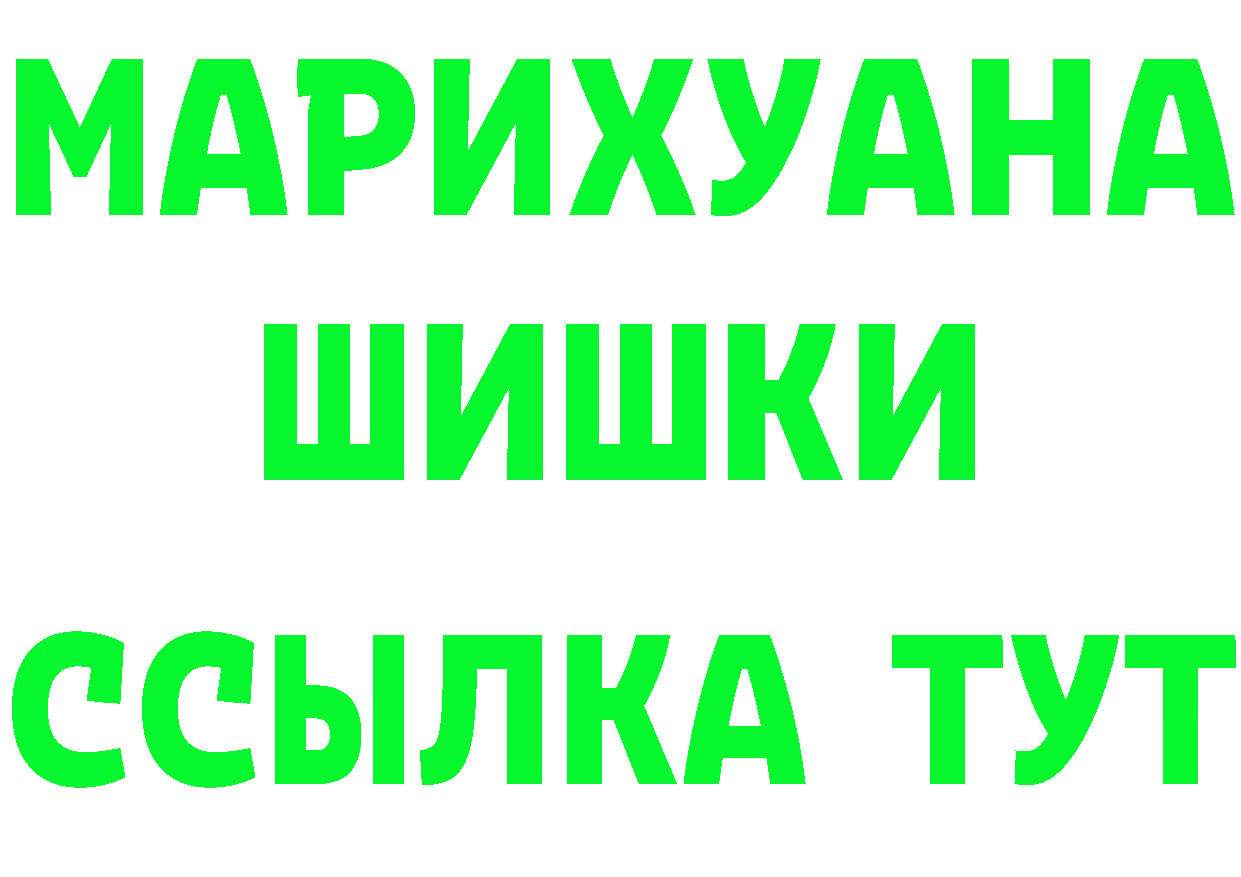 МАРИХУАНА
ШИШКИ
ССЫЛКА ТУТ